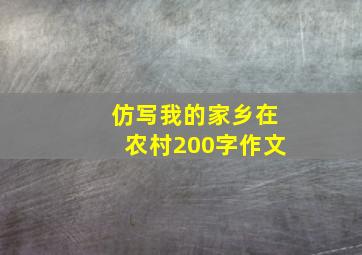 仿写我的家乡在农村200字作文